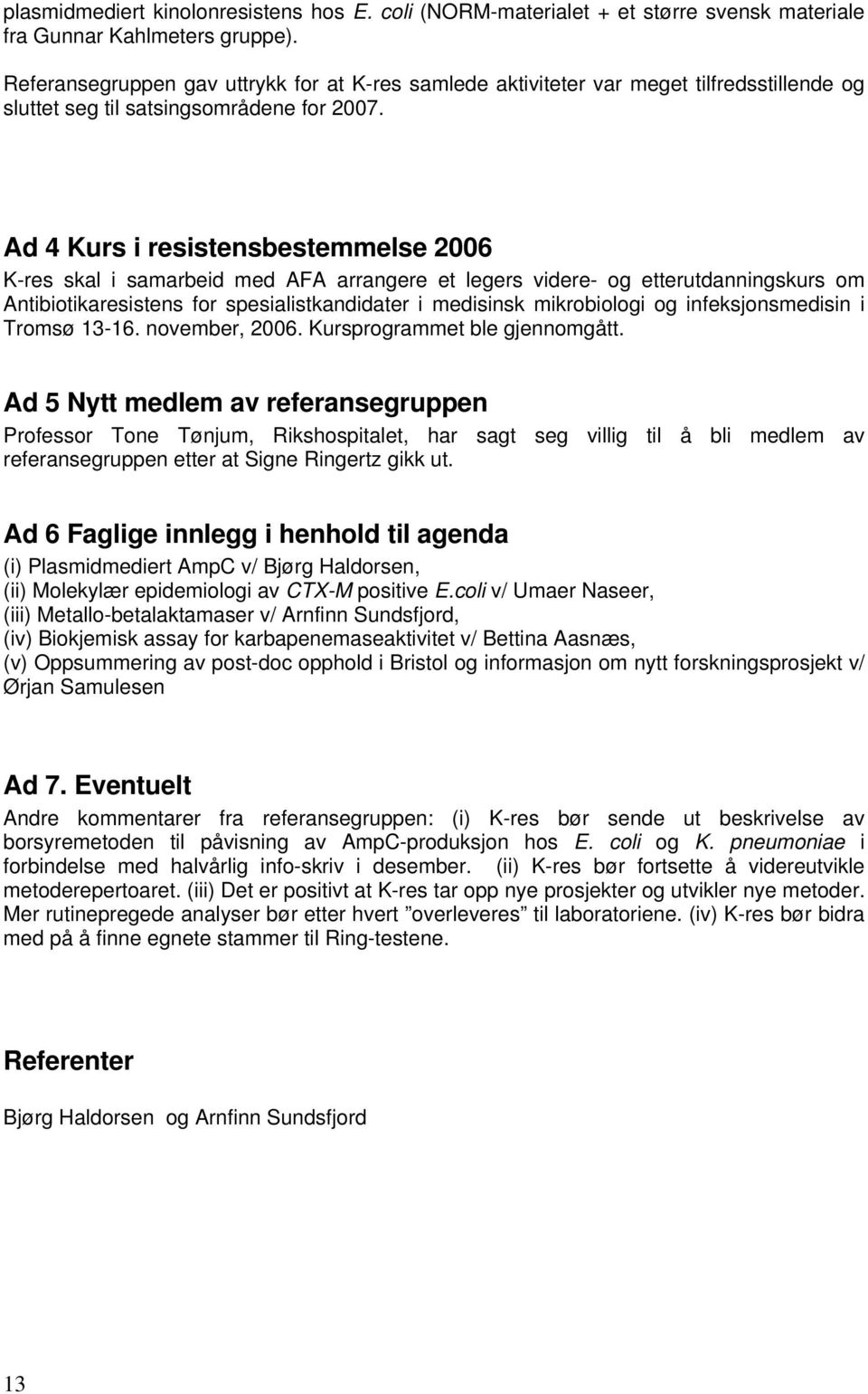 plasmidmediert kinolonresistens hos E. coli (NORM-materialet + et større svensk materiale fra Gunnar Kahlmeters gruppe).

Referansegruppen gav uttrykk for at K-res samlede aktiviteter var meget tilfredsstillende og sluttet seg til satsingsområdene for 2007.

Ad 4 Kurs i resistensbestemmelse 2006
K-res skal i samarbeid med AFA arrangere et legers videre- og etterutdanningskurs om Antibiotikaresistens for spesialistkandidater i medisinsk mikrobiologi og infeksjonsmedisin i Tromsø 13-16. november, 2006. Kursprogrammet ble gjennomgått.

Ad 5 Nytt medlem av referansegruppen
Professor Tone Tønjum, Rikshospitalet, har sagt seg villig til å bli medlem av referansegruppen etter at Signe Ringertz gikk ut.

Ad 6 Faglige innlegg i henhold til agenda
(i) Plasmidmediert AmpC v/ Bjørg Haldorsen,
(ii) Molekylær epidemiologi av CTX-M positive E.coli v/ Umaer Naseer,
(iii) Metallo-betalaktamaser v/ Arnfinn Sundsfjord,
(iv) Biokjemisk assay for karbapenemaseaktivitet v/ Bettina Aasnæs,
(v) Oppsummering av post-doc opphold i Bristol og informasjon om nytt forskningsprosjekt v/ Ørjan Samulesen

Ad 7. Eventuelt
Andre kommentarer fra referansegruppen: (i) K-res bør sende ut beskrivelse av borsyremetoden til påvisning av AmpC-produksjon hos E. coli og K. pneumoniae i forbindelse med halvårlig info-skriv i desember. (ii) K-res bør fortsette å videreutvikle metoderepertoaret. (iii) Det er positivt at K-res tar opp nye prosjekter og utvikler nye metoder. Mer rutinepregede analyser bør etter hvert ”overleveres” til laboratoriene. (iv) K-res bør bidra med på å finne egnete stammer til Ring-testene.

Referenter

Bjørg Haldorsen og Arnfinn Sundsfjord

13